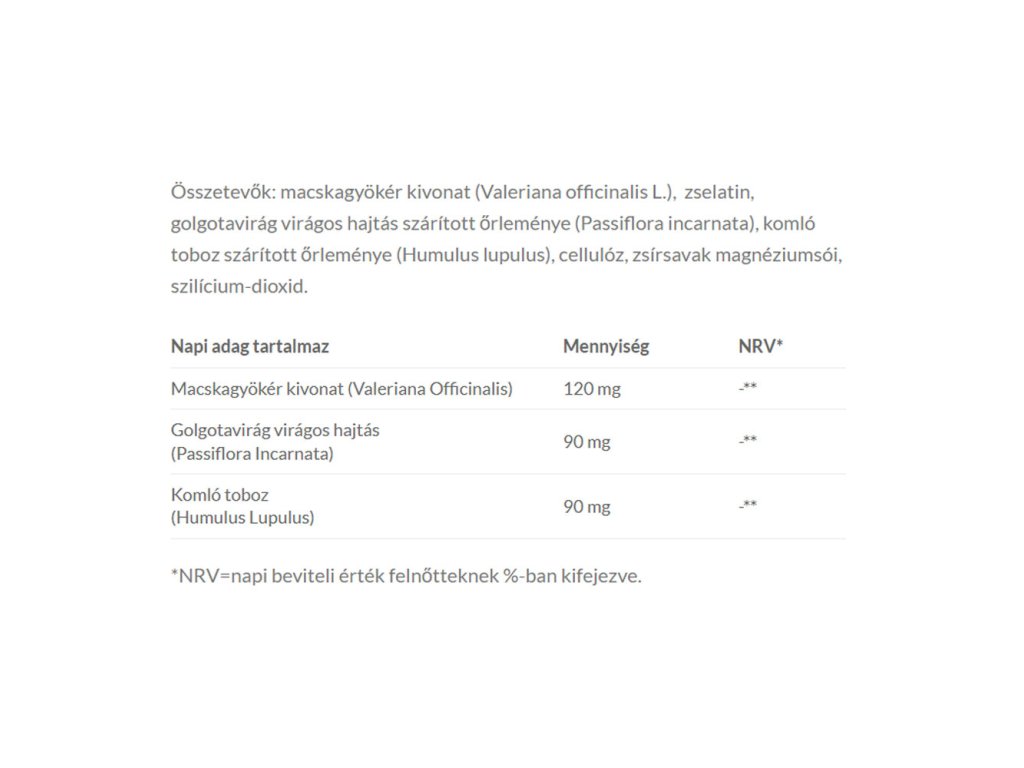 Összetevők: macskagyökér kivonat (Valeriana officinalis L.), zselatin, golgotavirág virágos hajtás szárított őrleménye (Passiflora incarnata), komló toboz szárított őrleménye (Humulus lupulus), cellulóz, zsírsavak magnéziumsói, szilícium-dioxid.

| Napi adag tartalmaz | Mennyiség | NRV* |
|---|---|---|
| Macskagyökér kivonat (Valeriana Officinalis) | 120 mg | -** |
| Golgotavirág virágos hajtás (Passiflora Incarnata) | 90 mg | -** |
| Komló toboz (Humulus Lupulus) | 90 mg | -** |

*NRV=napi beviteli érték felnőtteknek %-ban kifejezve.